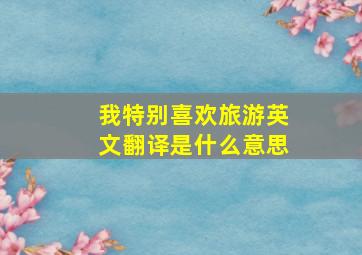 我特别喜欢旅游英文翻译是什么意思